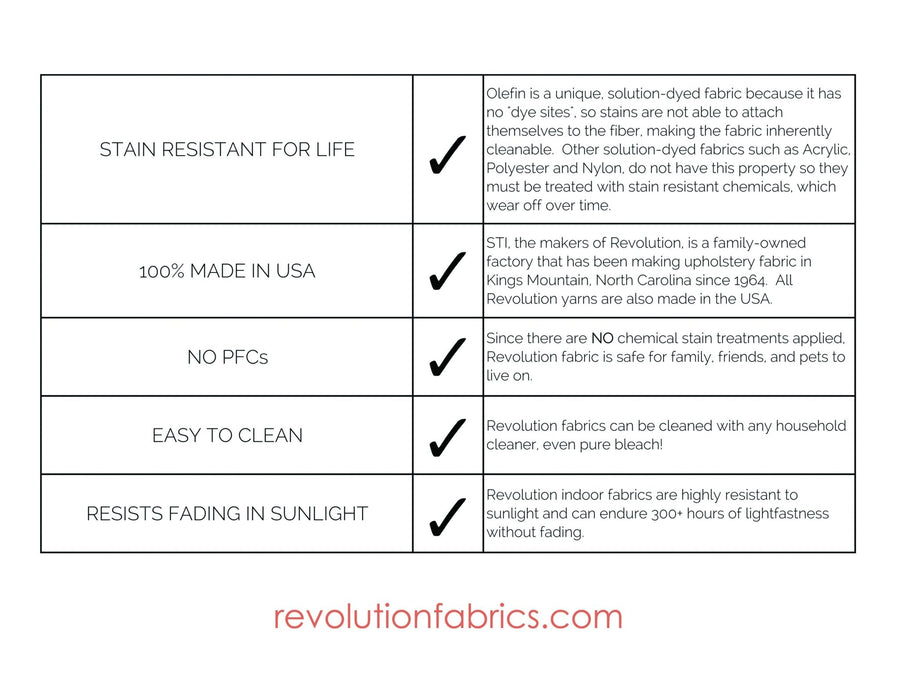 | STAIN RESISTANT FOR LIFE | ✓ | Olefin is a unique, solution-dyed fabric because it has no "dye sites", so stains are not able to attach themselves to the fiber, making the fabric inherently cleanable. Other solution-dyed fabrics such as Acrylic, Polyester and Nylon, do not have this property so they must be treated with stain resistant chemicals, which wear off over time. |
|---|---|---|
| 100% MADE IN USA | ✓ | STI, the makers of Revolution, is a family-owned factory that has been making upholstery fabric in Kings Mountain, North Carolina since 1964. All Revolution yarns are also made in the USA. |
| NO PFCs | ✓ | Since there are NO chemical stain treatments applied, Revolution fabric is safe for family, friends, and pets to live on. |
| EASY TO CLEAN | ✓ | Revolution fabrics can be cleaned with any household cleaner, even pure bleach! |
| RESISTS FADING IN SUNLIGHT | ✓ | Revolution indoor fabrics are highly resistant to sunlight and can endure 300+ hours of lightfastness without fading. |

revolutionfabrics.com